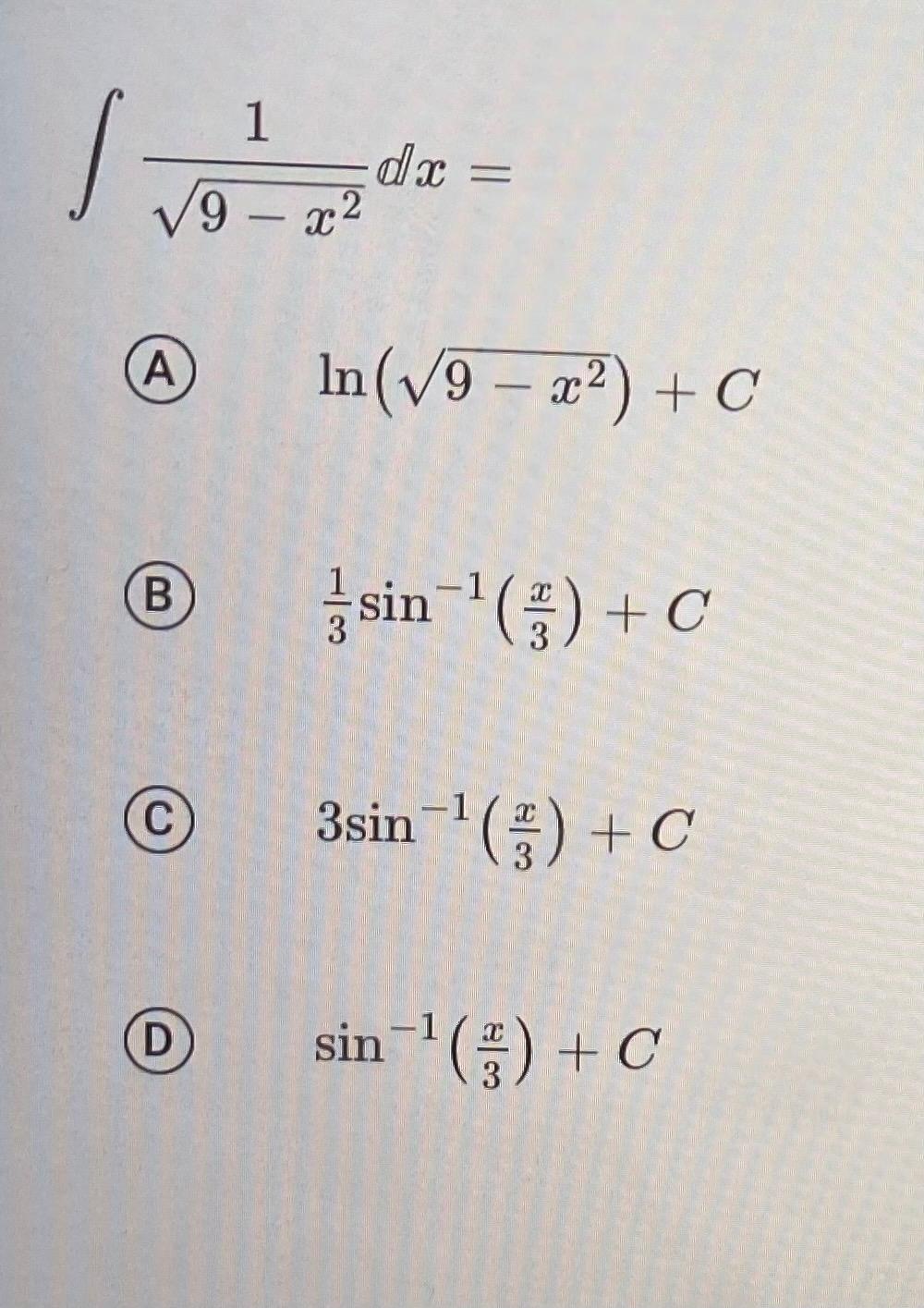 $\int \frac{1}{\sqrt{9-x^2}} dx =$

A $\ln(\sqrt{9-x^2}) + C$

B $\frac{1}{3}\sin^{-1}(\frac{x}{3}) + C$

C $3\sin^{-1}(\frac{x}{3}) + C$

D $\sin^{-1}(\frac{x}{3}) + C$